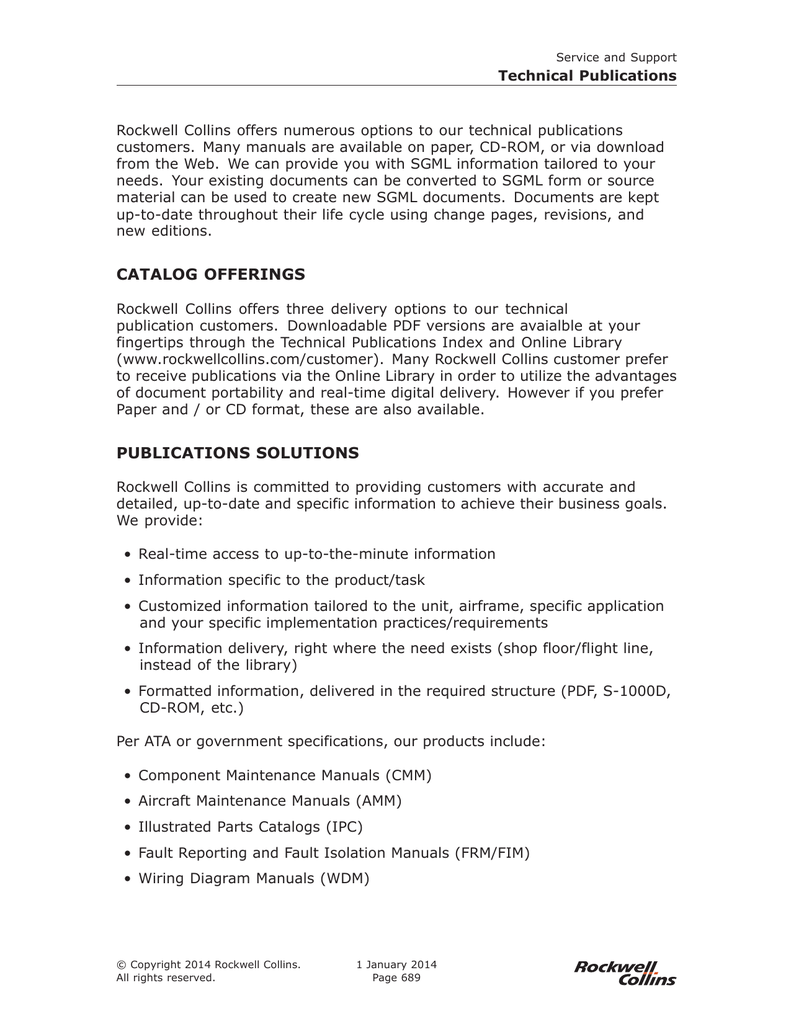 Service and Support
Technical Publications

Rockwell Collins offers numerous options to our technical publications customers. Many manuals are available on paper, CD-ROM, or via download from the Web. We can provide you with SGML information tailored to your needs. Your existing documents can be converted to SGML form or source material can be used to create new SGML documents. Documents are kept up-to-date throughout their life cycle using change pages, revisions, and new editions.

CATALOG OFFERINGS

Rockwell Collins offers three delivery options to our technical publication customers. Downloadable PDF versions are avaialble at your fingertips through the Technical Publications Index and Online Library (www.rockwellcollins.com/customer). Many Rockwell Collins customer prefer to receive publications via the Online Library in order to utilize the advantages of document portability and real-time digital delivery. However if you prefer Paper and / or CD format, these are also available.

PUBLICATIONS SOLUTIONS

Rockwell Collins is committed to providing customers with accurate and detailed, up-to-date and specific information to achieve their business goals. We provide:

• Real-time access to up-to-the-minute information
• Information specific to the product/task
• Customized information tailored to the unit, airframe, specific application and your specific implementation practices/requirements
• Information delivery, right where the need exists (shop floor/flight line, instead of the library)
• Formatted information, delivered in the required structure (PDF, S-1000D, CD-ROM, etc.)

Per ATA or government specifications, our products include:

• Component Maintenance Manuals (CMM)
• Aircraft Maintenance Manuals (AMM)
• Illustrated Parts Catalogs (IPC)
• Fault Reporting and Fault Isolation Manuals (FRM/FIM)
• Wiring Diagram Manuals (WDM)

© Copyright 2014 Rockwell Collins. All rights reserved.
1 January 2014
Page 689
Rockwell Collins